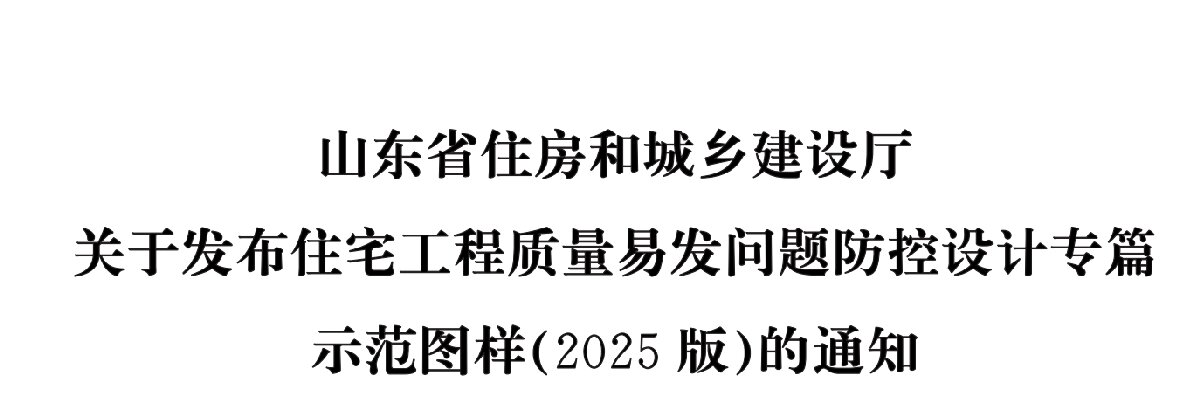 山东省住房和城乡建设厅
关于发布住宅工程质量易发问题防控设计专篇
示范图样(2025 版)的通知